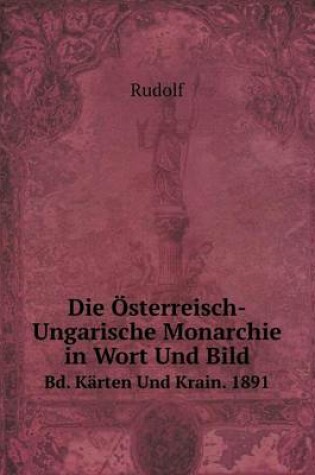 Rudolf

Die Österreisch-Ungarische Monarchie in Wort Und Bild

Bd. Kärten Und Krain. 1891